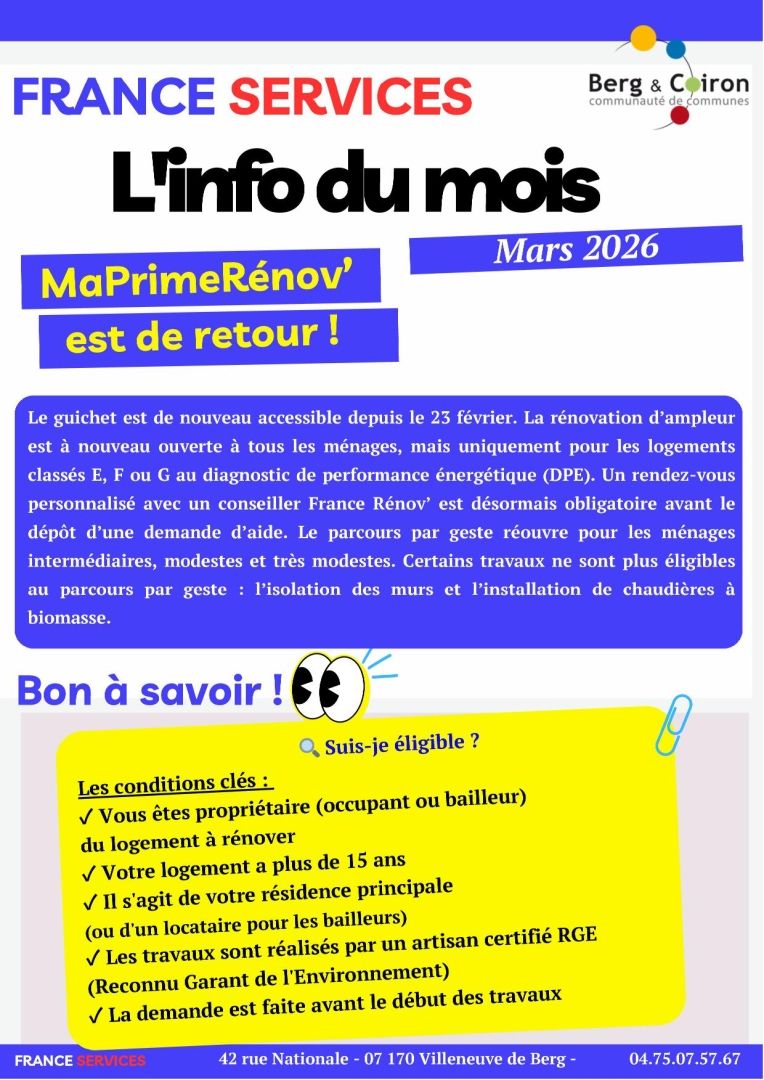 FRANCE SERVICES

Berg & Coiron
communauté de communes

L'info du mois

Mars 2026

MaPrimeRénov' est de retour !

Le guichet est de nouveau accessible depuis le 23 février. La rénovation d'ampleur est à nouveau ouverte à tous les ménages, mais uniquement pour les logements classés E, F ou G au diagnostic de performance énergétique (DPE). Un rendez-vous personnalisé avec un conseiller France Rénov' est désormais obligatoire avant le dépôt d'une demande d'aide. Le parcours par geste réouvre pour les ménages intermédiaires, modestes et très modestes. Certains travaux ne sont plus éligibles au parcours par geste : l'isolation des murs et l'installation de chaudières à biomasse.

Bon à savoir !

🔍 Suis-je éligible ?

Les conditions clés :
✓ Vous êtes propriétaire (occupant ou bailleur) du logement à rénover
✓ Votre logement a plus de 15 ans
✓ Il s'agit de votre résidence principale (ou d'un locataire pour les bailleurs)
✓ Les travaux sont réalisés par un artisan certifié RGE (Reconnu Garant de l'Environnement)
✓ La demande est faite avant le début des travaux

FRANCE SERVICES 42 rue Nationale - 07 170 Villeneuve de Berg - 04.75.07.57.67